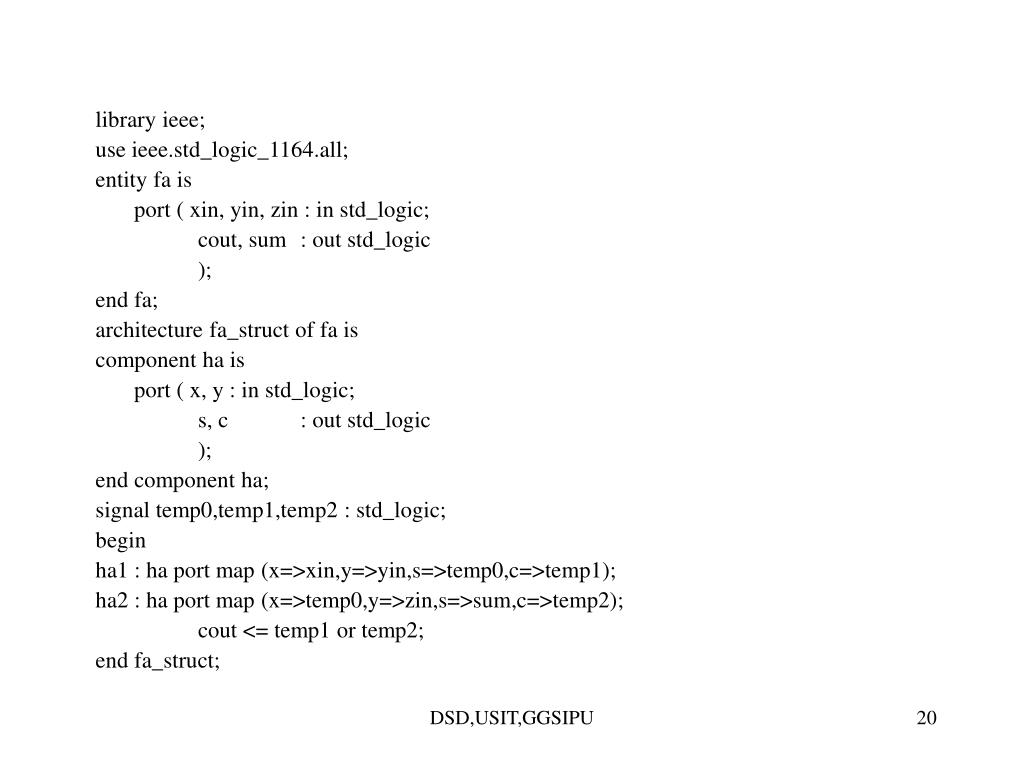 library ieee;
use ieee.std_logic_1164.all;
entity fa is
    port ( xin, yin, zin : in std_logic;
        cout, sum  : out std_logic
        );
end fa;
architecture fa_struct of fa is
component ha is
    port ( x, y : in std_logic;
        s, c        : out std_logic
        );
end component ha;
signal temp0,temp1,temp2 : std_logic;
begin
ha1 : ha port map (x=>xin,y=>yin,s=>temp0,c=>temp1);
ha2 : ha port map (x=>temp0,y=>zin,s=>sum,c=>temp2);
        cout <= temp1 or temp2;
end fa_struct;

DSD,USIT,GGSIPU

20